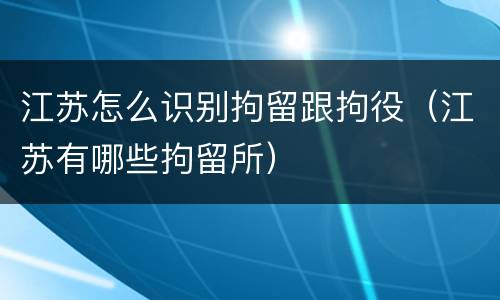 江苏怎么识别拘留跟拘役（江苏有哪些拘留所）